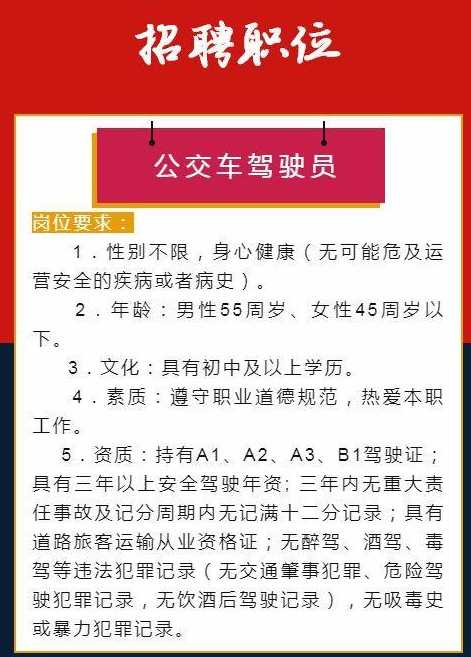 招聘职位

公交车驾驶员

岗位要求：

1．性别不限，身心健康（无可能危及运营安全的疾病或者病史）。

2．年龄：男性55周岁、女性45周岁以下。

3．文化：具有初中及以上学历。

4．素质：遵守职业道德规范，热爱本职工作。

5．资质：持有A1、A2、A3、B1驾驶证；具有三年以上安全驾驶年资；三年内无重大责任事故及记分周期内无记满十二分记录；具有道路旅客运输从业资格证；无醉驾、酒驾、毒驾等违法犯罪记录（无交通肇事犯罪、危险驾驶犯罪记录，无饮酒后驾驶记录），无吸毒史或暴力犯罪记录。